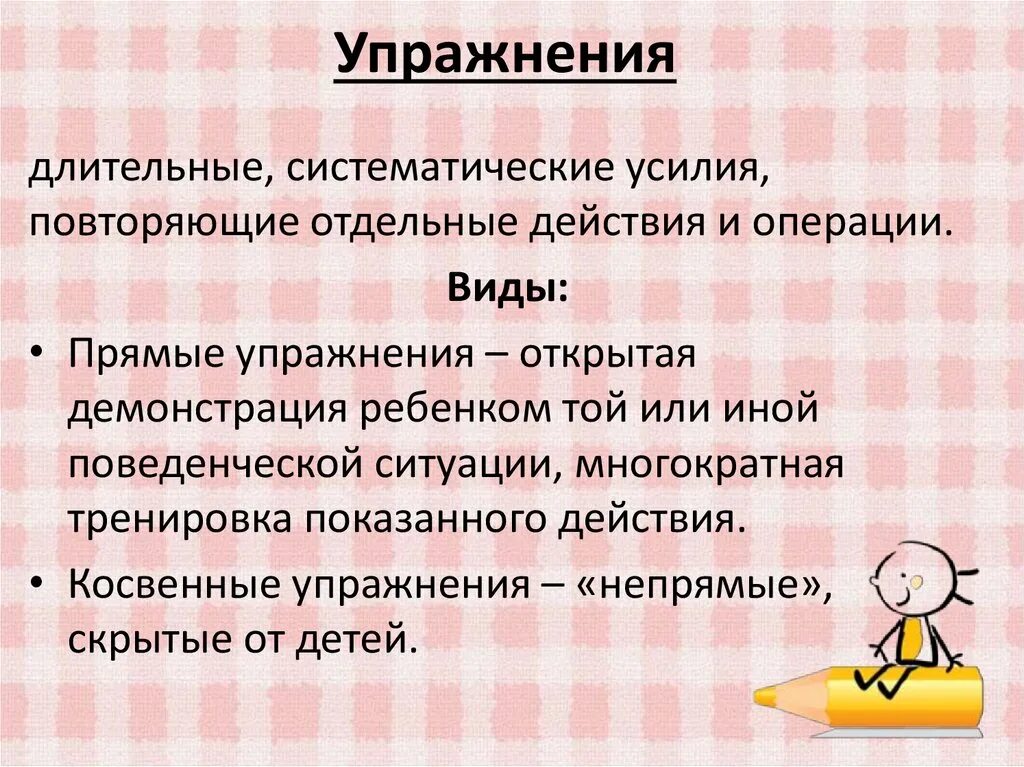 Упражнения

длительные, систематические усилия, повторяющие отдельные действия и операции.

Виды:

• Прямые упражнения – открытая демонстрация ребенком той или иной поведенческой ситуации, многократная тренировка показанного действия.
• Косвенные упражнения – «непрямые», скрытые от детей.